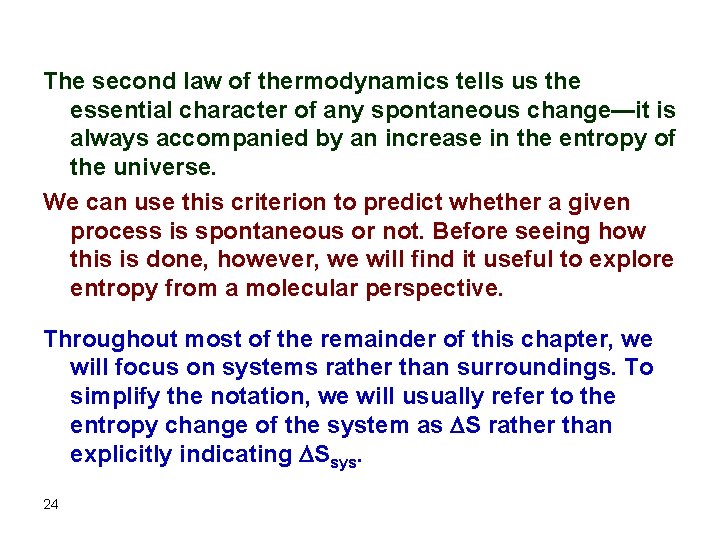 The second law of thermodynamics tells us the essential character of any spontaneous change—it is always accompanied by an increase in the entropy of the universe.

We can use this criterion to predict whether a given process is spontaneous or not. Before seeing how this is done, however, we will find it useful to explore entropy from a molecular perspective.

Throughout most of the remainder of this chapter, we will focus on systems rather than surroundings. To simplify the notation, we will usually refer to the entropy change of the system as $\Delta S$ rather than explicitly indicating $\Delta S_{sys}$.

24